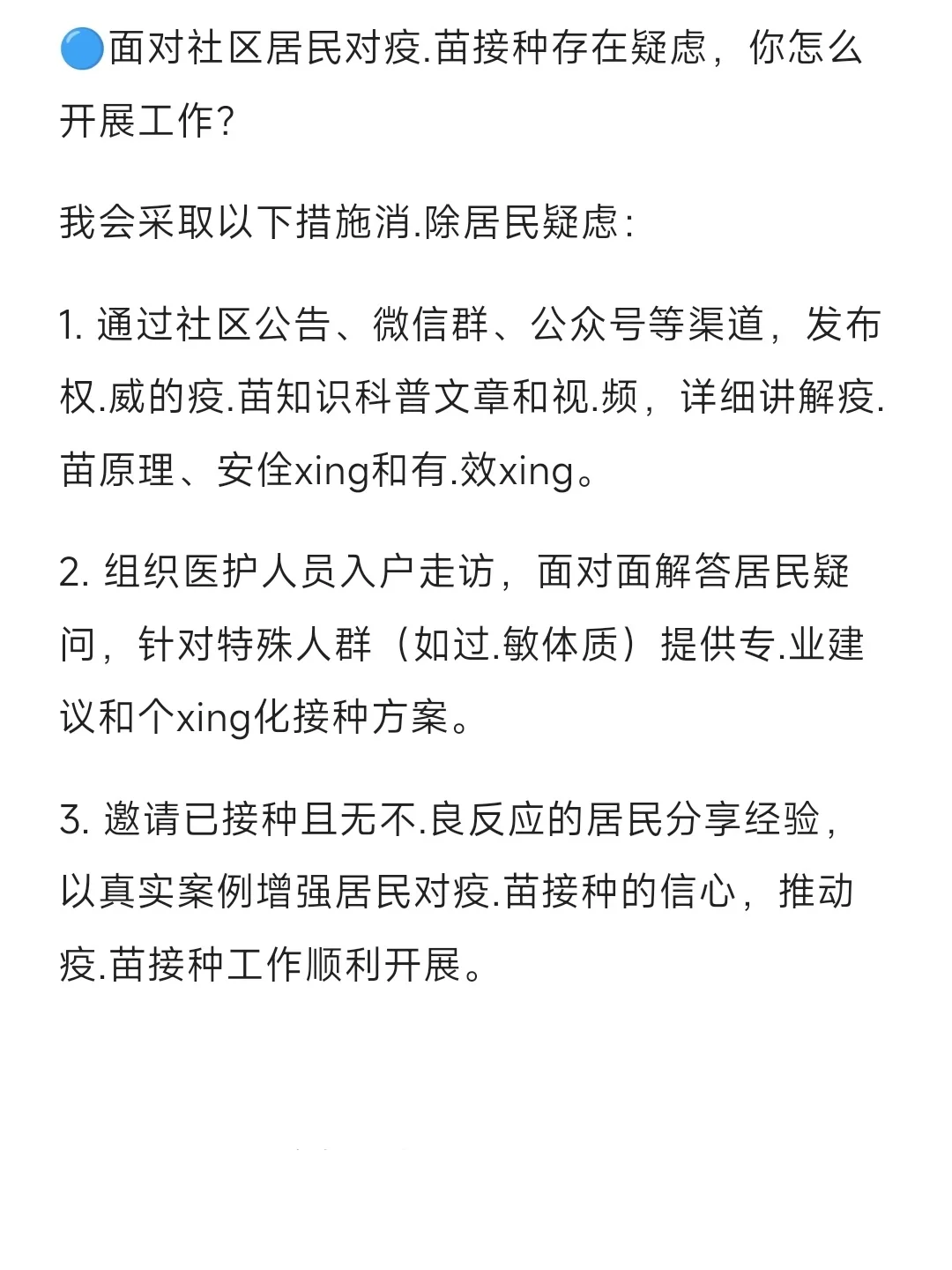 🔵面对社区居民对疫.苗接种存在疑虑，你怎么开展工作?

我会采取以下措施消.除居民疑虑:

1. 通过社区公告、微信群、公众号等渠道，发布权.威的疫.苗知识科普文章和视.频，详细讲解疫.苗原理、安佺xing和有.效xing。

2. 组织医护人员入户走访，面对面解答居民疑问，针对特殊人群（如过.敏体质）提供专.业建议和个xing化接种方案。

3. 邀请已接种且无不.良反应的居民分享经验，以真实案例增强居民对疫.苗接种的信心，推动疫.苗接种工作顺利开展。